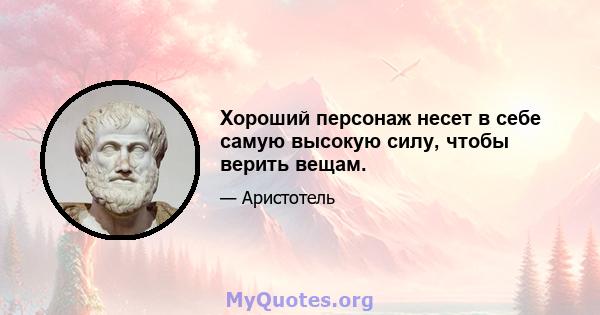 Хороший персонаж несет в себе самую высокую силу, чтобы верить вещам.

— Аристотель

MyQuotes.org